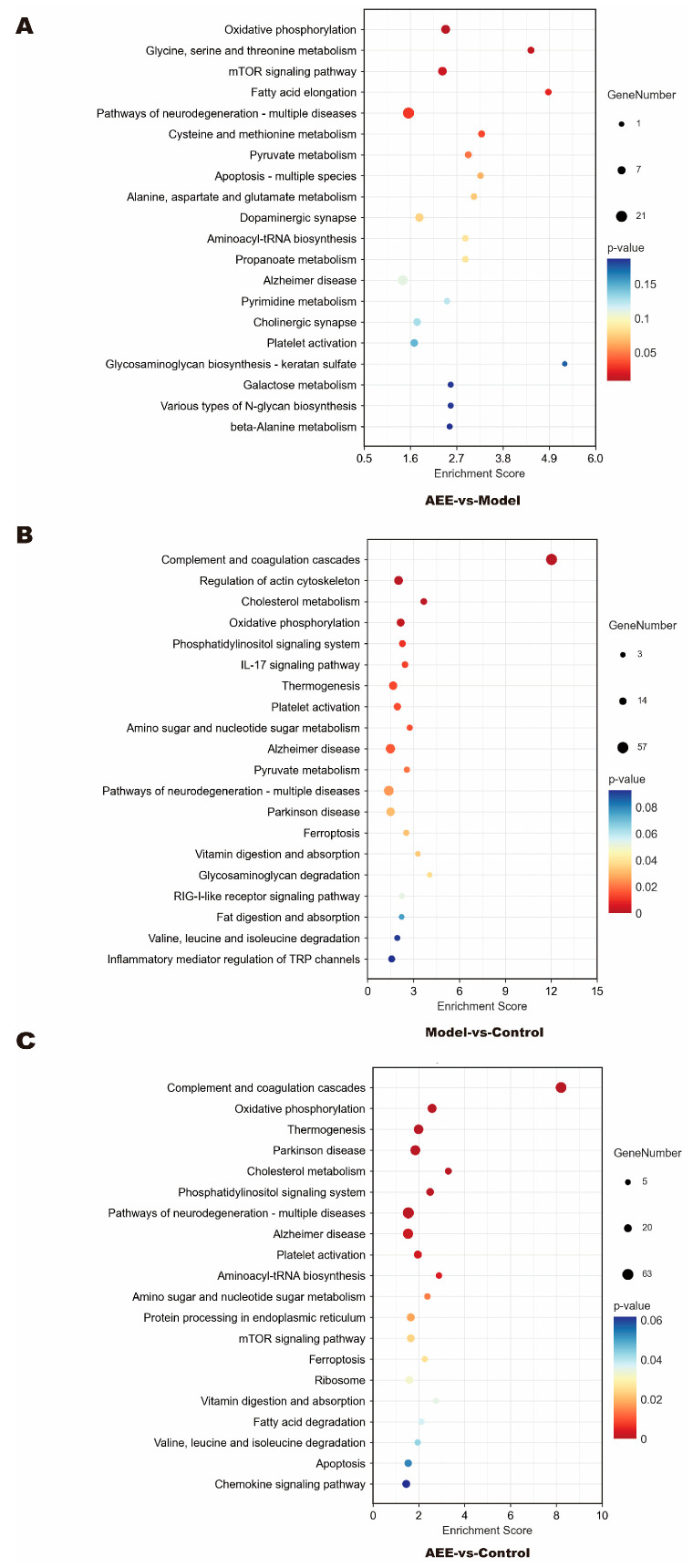 A

Oxidative phosphorylation
Glycine, serine and threonine metabolism
mTOR signaling pathway
Fatty acid elongation
Pathways of neurodegeneration - multiple diseases
Cysteine and methionine metabolism
Pyruvate metabolism
Apoptosis - multiple species
Alanine, aspartate and glutamate metabolism
Dopaminergic synapse
Aminoacyl-tRNA biosynthesis
Propanoate metabolism
Alzheimer disease
Pyrimidine metabolism
Cholinergic synapse
Platelet activation
Glycosaminoglycan biosynthesis - keratan sulfate
Galactose metabolism
Various types of N-glycan biosynthesis
beta-Alanine metabolism

0.5 1.6 2.7 3.8 4.9 6.0
Enrichment Score

GeneNumber
1
7
21

p-value
0.15
0.1
0.05

AEE-vs-Model

B

Complement and coagulation cascades
Regulation of actin cytoskeleton
Cholesterol metabolism
Oxidative phosphorylation
Phosphatidylinositol signaling system
IL-17 signaling pathway
Thermogenesis
Platelet activation
Amino sugar and nucleotide sugar metabolism
Alzheimer disease
Pyruvate metabolism
Pathways of neurodegeneration - multiple diseases
Parkinson disease
Ferroptosis
Vitamin digestion and absorption
Glycosaminoglycan degradation
RIG-I-like receptor signaling pathway
Fat digestion and absorption
Valine, leucine and isoleucine degradation
Inflammatory mediator regulation of TRP channels

0 3 6 9 12 15
Enrichment Score

GeneNumber
3
14
57

p-value
0.08
0.06
0.04
0.02
0

Model-vs-Control

C

Complement and coagulation cascades
Oxidative phosphorylation
Thermogenesis
Parkinson disease
Cholesterol metabolism
Phosphatidylinositol signaling system
Pathways of neurodegeneration - multiple diseases
Alzheimer disease
Platelet activation
Aminoacyl-tRNA biosynthesis
Amino sugar and nucleotide sugar metabolism
Protein processing in endoplasmic reticulum
mTOR signaling pathway
Ferroptosis
Ribosome
Vitamin digestion and absorption
Fatty acid degradation
Valine, leucine and isoleucine degradation
Apoptosis
Chemokine signaling pathway

0 2 4 6 8 10
Enrichment Score

GeneNumber
5
20
63

p-value
0.06
0.04
0.02
0

AEE-vs-Control